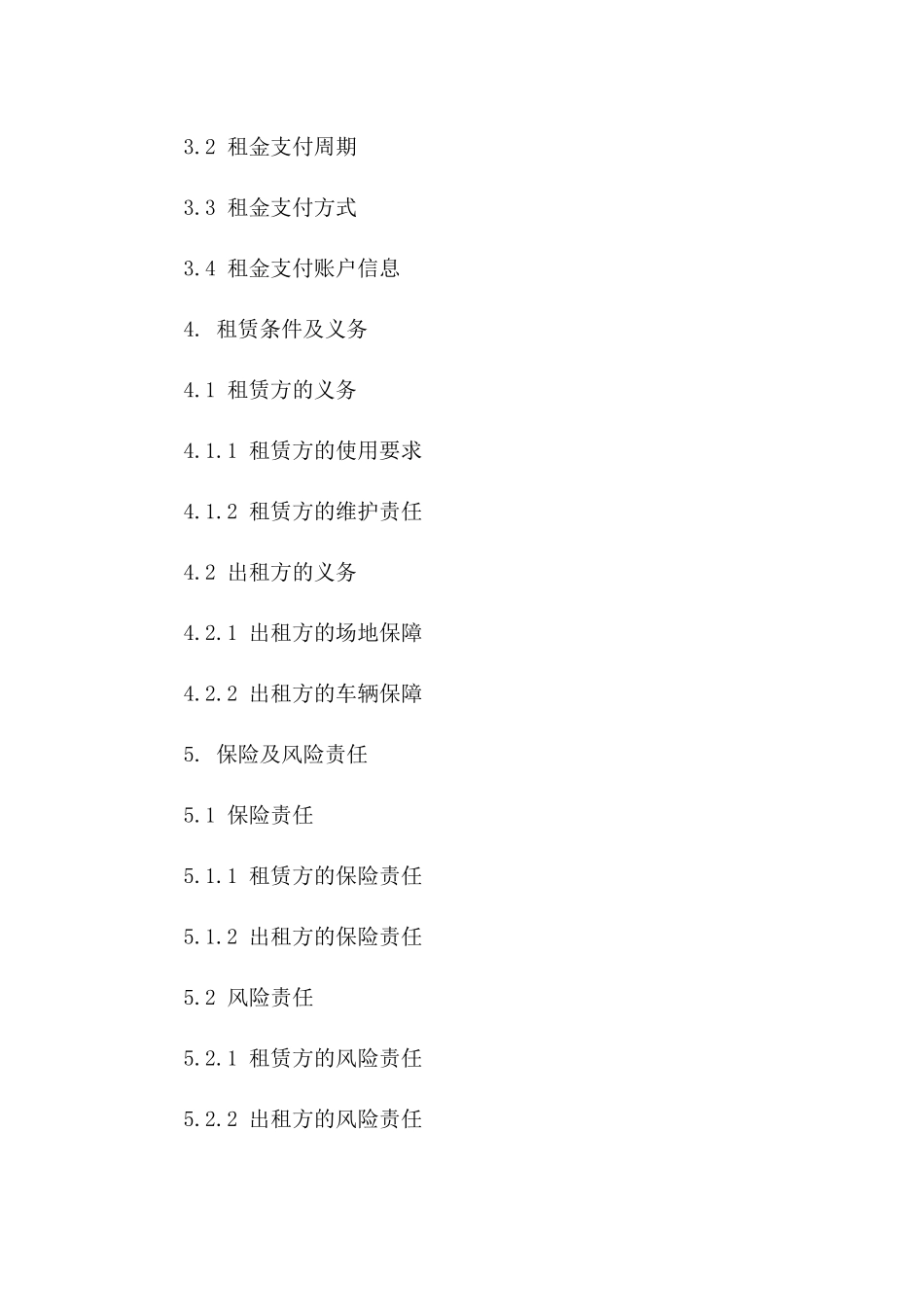 3.2 租金支付周期

3.3 租金支付方式

3.4 租金支付账户信息

4. 租赁条件及义务

4.1 租赁方的义务

4.1.1 租赁方的使用要求

4.1.2 租赁方的维护责任

4.2 出租方的义务

4.2.1 出租方的场地保障

4.2.2 出租方的车辆保障

5. 保险及风险责任

5.1 保险责任

5.1.1 租赁方的保险责任

5.1.2 出租方的保险责任

5.2 风险责任

5.2.1 租赁方的风险责任

5.2.2 出租方的风险责任